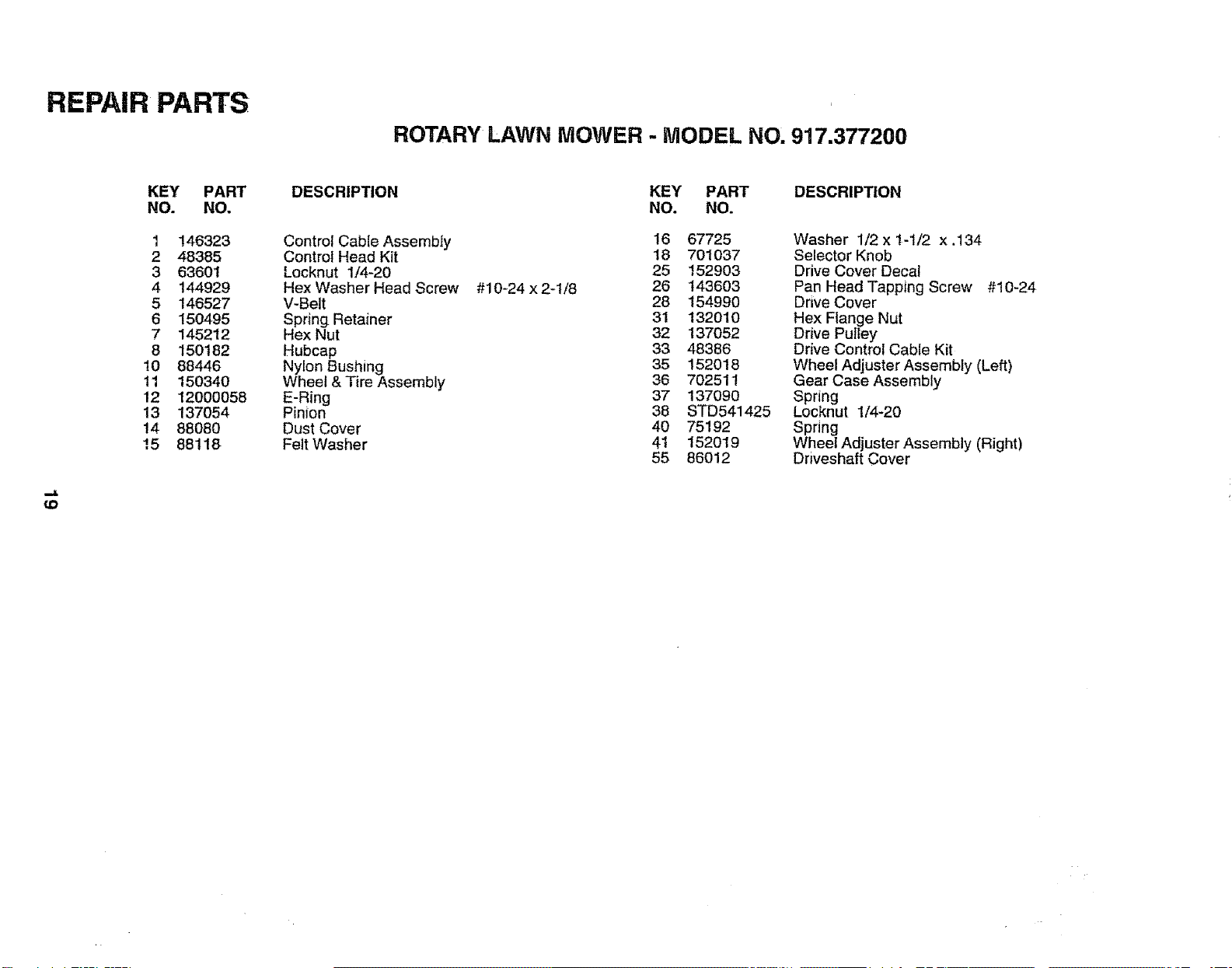 REPAIR PARTS

ROTARY LAWN MOWER - MODEL NO. 917.377200

| KEY NO. | PART NO. | DESCRIPTION |
|---|---|---|
| 1 | 146323 | Control Cable Assembly |
| 2 | 48385 | Control Head Kit |
| 3 | 63601 | Locknut 1/4-20 |
| 4 | 144929 | Hex Washer Head Screw #10-24 x 2-1/8 |
| 5 | 146527 | V-Belt |
| 6 | 150495 | Spring Retainer |
| 7 | 145212 | Hex Nut |
| 8 | 150182 | Hubcap |
| 10 | 88446 | Nylon Bushing |
| 11 | 150340 | Wheel & Tire Assembly |
| 12 | 12000058 | E-Ring |
| 13 | 137054 | Pinion |
| 14 | 88080 | Dust Cover |
| 15 | 88118 | Felt Washer |

| KEY NO. | PART NO. | DESCRIPTION |
|---|---|---|
| 16 | 67725 | Washer 1/2 x 1-1/2 x .134 |
| 18 | 701037 | Selector Knob |
| 25 | 152903 | Drive Cover Decal |
| 26 | 143603 | Pan Head Tapping Screw #10-24 |
| 28 | 154990 | Drive Cover |
| 31 | 132010 | Hex Flange Nut |
| 32 | 137052 | Drive Pulley |
| 33 | 48386 | Drive Control Cable Kit |
| 35 | 152018 | Wheel Adjuster Assembly (Left) |
| 36 | 702511 | Gear Case Assembly |
| 37 | 137090 | Spring |
| 38 | STD541425 | Locknut 1/4-20 |
| 40 | 75192 | Spring |
| 41 | 152019 | Wheel Adjuster Assembly (Right) |
| 55 | 86012 | Driveshaft Cover |

19